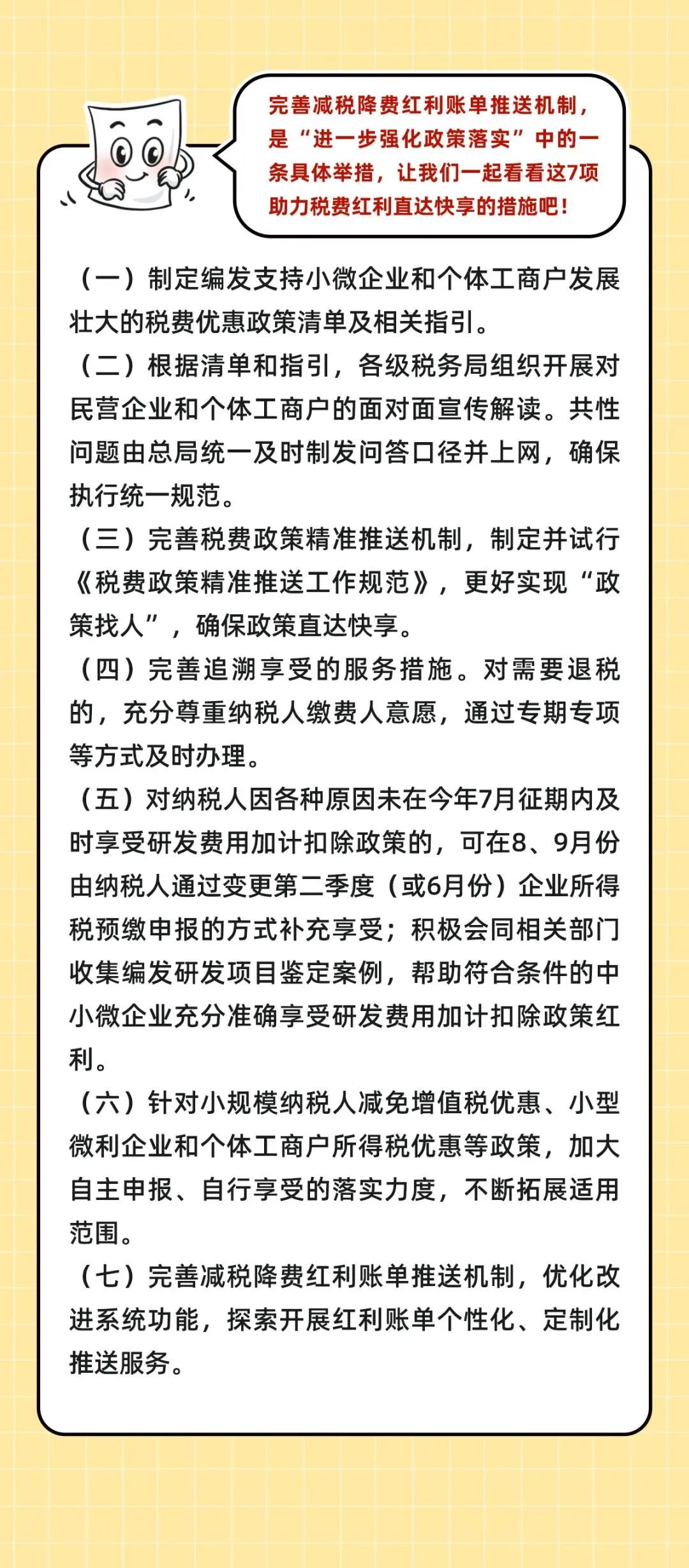 完善减税降费红利账单推送机制，是“进一步强化政策落实”中的一条具体举措，让我们一起看看这7项助力税费红利直达快享的措施吧！

（一）制定编发支持小微企业和个体工商户发展壮大的税费优惠政策清单及相关指引。

（二）根据清单和指引，各级税务局组织开展对民营企业和个体工商户的面对面宣传解读。共性问题由总局统一及时制发问答口径并上网，确保执行统一规范。

（三）完善税费政策精准推送机制，制定并试行《税费政策精准推送工作规范》，更好实现“政策找人”，确保政策直达快享。

（四）完善追溯享受的服务措施。对需要退税的，充分尊重纳税人缴费人意愿，通过专期专项等方式及时办理。

（五）对纳税人因各种原因未在今年7月征期内及时享受研发费用加计扣除政策的，可在8、9月份由纳税人通过变更第二季度（或6月份）企业所得税预缴申报的方式补充享受；积极会同相关部门收集编发研发项目鉴定案例，帮助符合条件的中小微企业充分准确享受研发费用加计扣除政策红利。

（六）针对小规模纳税人减免增值税优惠、小型微利企业和个体工商户所得税优惠等政策，加大自主申报、自行享受的落实力度，不断拓展适用范围。

（七）完善减税降费红利账单推送机制，优化改进系统功能，探索开展红利账单个性化、定制化推送服务。